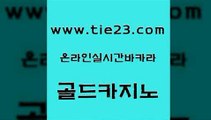 www.tie23.com

온라인실시간바카라

골드카지노